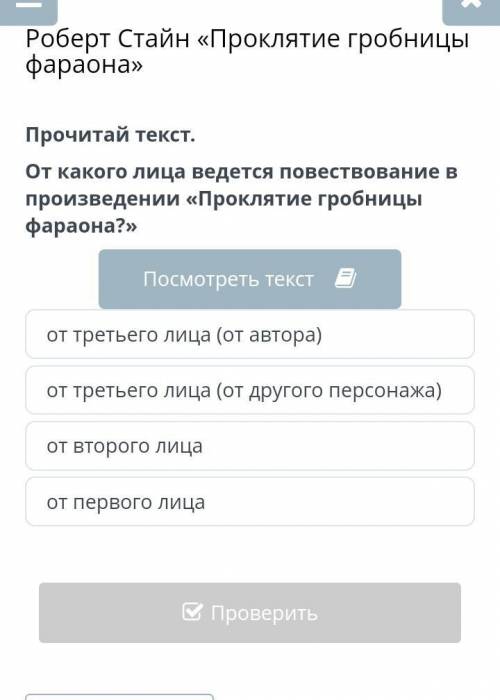 Роберт Стайн «Проклятие гробницы фараона»

Прочитай текст.

От какого лица ведется повествование в произведении «Проклятие гробницы фараона?»

Посмотреть текст

от третьего лица (от автора)

от третьего лица (от другого персонажа)

от второго лица

от первого лица

Проверить